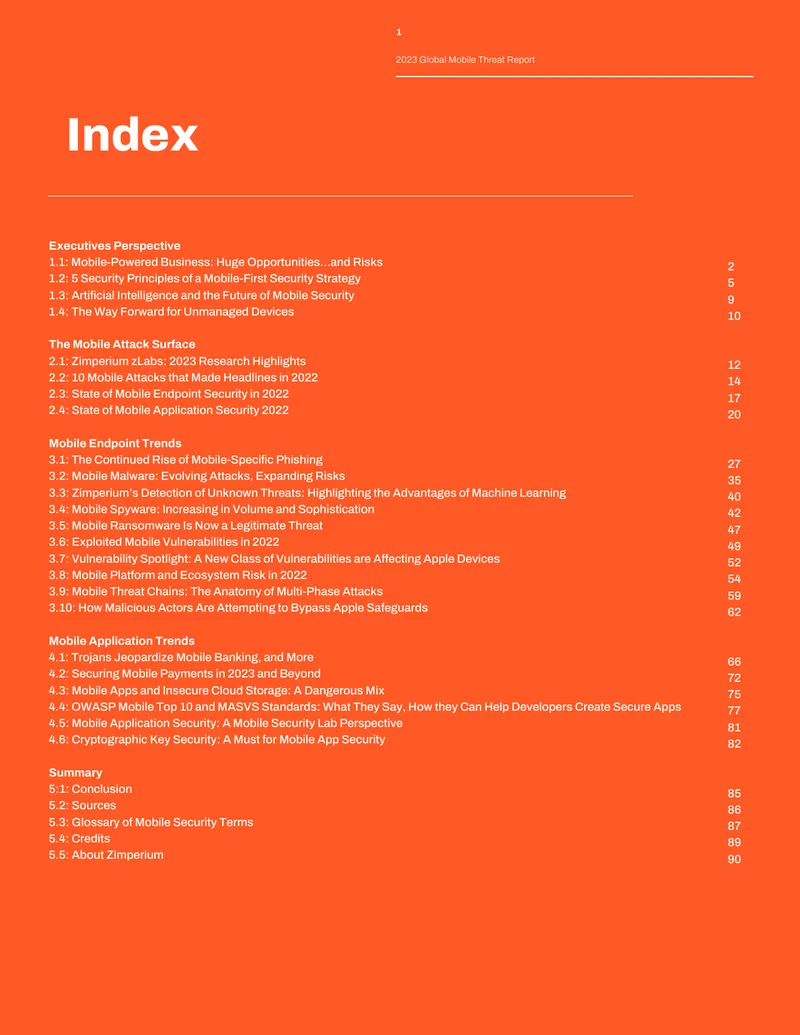 1

2023 Global Mobile Threat Report

Index

Executives Perspective
1.1: Mobile-Powered Business: Huge Opportunities...and Risks 2
1.2: 5 Security Principles of a Mobile-First Security Strategy 5
1.3: Artificial Intelligence and the Future of Mobile Security 9
1.4: The Way Forward for Unmanaged Devices 10

The Mobile Attack Surface
2.1: Zimperium zLabs: 2023 Research Highlights 12
2.2: 10 Mobile Attacks that Made Headlines in 2022 14
2.3: State of Mobile Endpoint Security in 2022 17
2.4: State of Mobile Application Security 2022 20

Mobile Endpoint Trends
3.1: The Continued Rise of Mobile-Specific Phishing 27
3.2: Mobile Malware: Evolving Attacks, Expanding Risks 35
3.3: Zimperium's Detection of Unknown Threats: Highlighting the Advantages of Machine Learning 40
3.4: Mobile Spyware: Increasing in Volume and Sophistication 42
3.5: Mobile Ransomware Is Now a Legitimate Threat 47
3.6: Exploited Mobile Vulnerabilities in 2022 49
3.7: Vulnerability Spotlight: A New Class of Vulnerabilities are Affecting Apple Devices 52
3.8: Mobile Platform and Ecosystem Risk in 2022 54
3.9: Mobile Threat Chains: The Anatomy of Multi-Phase Attacks 59
3.10: How Malicious Actors Are Attempting to Bypass Apple Safeguards 62

Mobile Application Trends
4.1: Trojans Jeopardize Mobile Banking, and More 66
4.2: Securing Mobile Payments in 2023 and Beyond 72
4.3: Mobile Apps and Insecure Cloud Storage: A Dangerous Mix 75
4.4: OWASP Mobile Top 10 and MASVS Standards: What They Say, How they Can Help Developers Create Secure Apps 77
4.5: Mobile Application Security: A Mobile Security Lab Perspective 81
4.6: Cryptographic Key Security: A Must for Mobile App Security 82

Summary
5:1: Conclusion 85
5.2: Sources 86
5.3: Glossary of Mobile Security Terms 87
5.4: Credits 89
5.5: About Zimperium 90